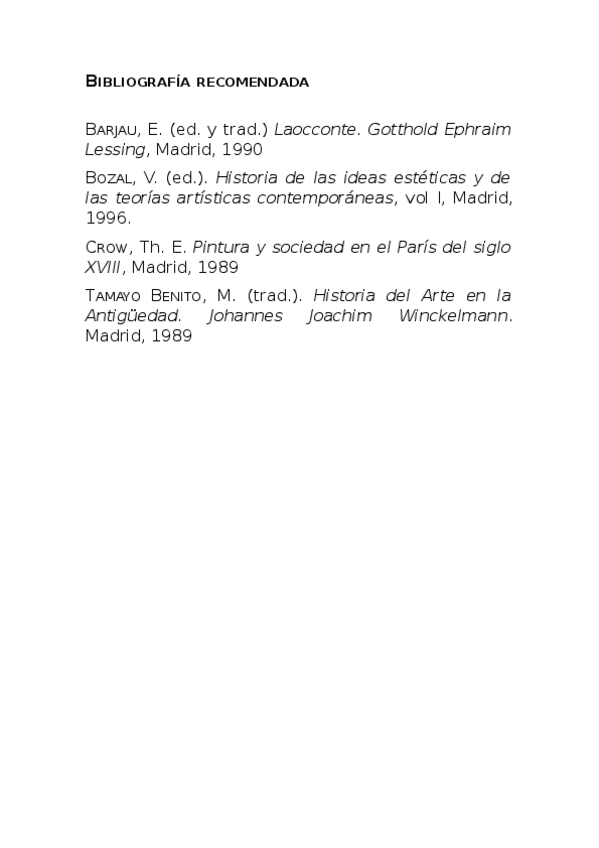 Bibliografía recomendada

Barjau, E. (ed. y trad.) Laocconte. Gotthold Ephraim Lessing, Madrid, 1990

Bozal, V. (ed.). Historia de las ideas estéticas y de las teorías artísticas contemporáneas, vol I, Madrid, 1996.

Crow, Th. E. Pintura y sociedad en el París del siglo XVIII, Madrid, 1989

Tamayo Benito, M. (trad.). Historia del Arte en la Antigüedad. Johannes Joachim Winckelmann. Madrid, 1989